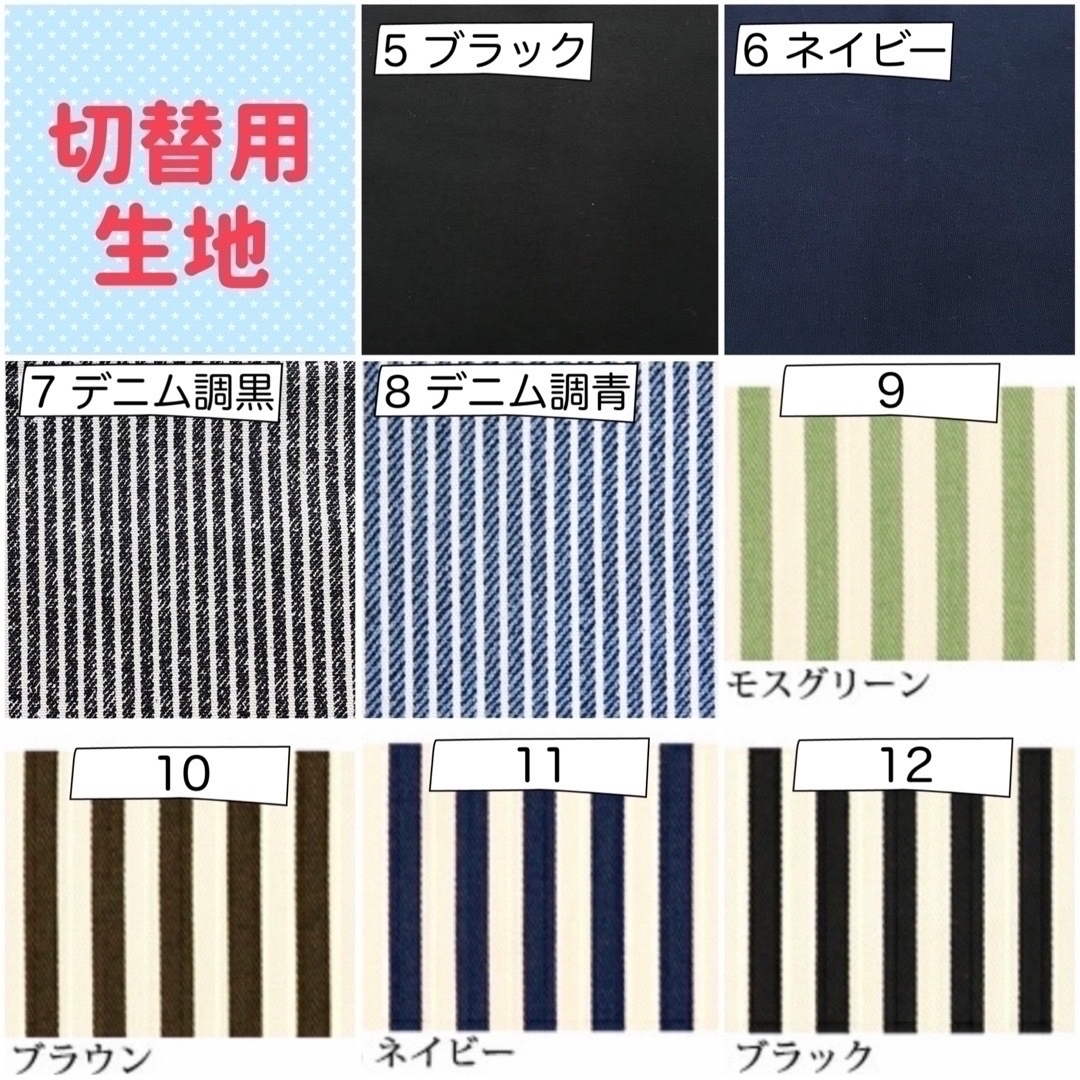 切替用
生地

5 ブラック

6 ネイビー

7 デニム調黒

8 デニム調青

9

モスグリーン

10

ブラウン

11

ネイビー

12

ブラック